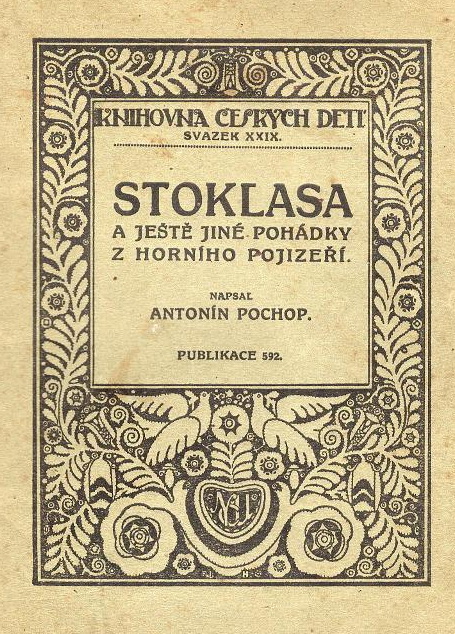 KNIHOVNA ČESKÝCH DĚTÍ
SVAZEK XXIX.

STOKLASA
A JEŠTĚ JINÉ POHÁDKY
Z HORNÍHO POJIZEŘÍ.

NAPSAL
ANTONÍN POCHOP.

PUBLIKACE 592.